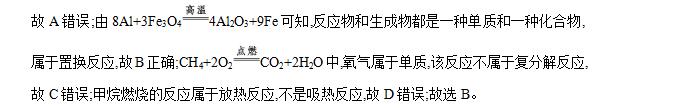 故 A 错误;由 $8Al+3Fe_3O_4 \xlongequal{高温} 4Al_2O_3+9Fe$ 可知,反应物和生成物都是一种单质和一种化合物,属于置换反应,故 B 正确;$CH_4+2O_2 \xlongequal{点燃} CO_2+2H_2O$ 中,氧气属于单质,该反应不属于复分解反应,故 C 错误;甲烷燃烧的反应属于放热反应,不是吸热反应,故 D 错误;故选 B。